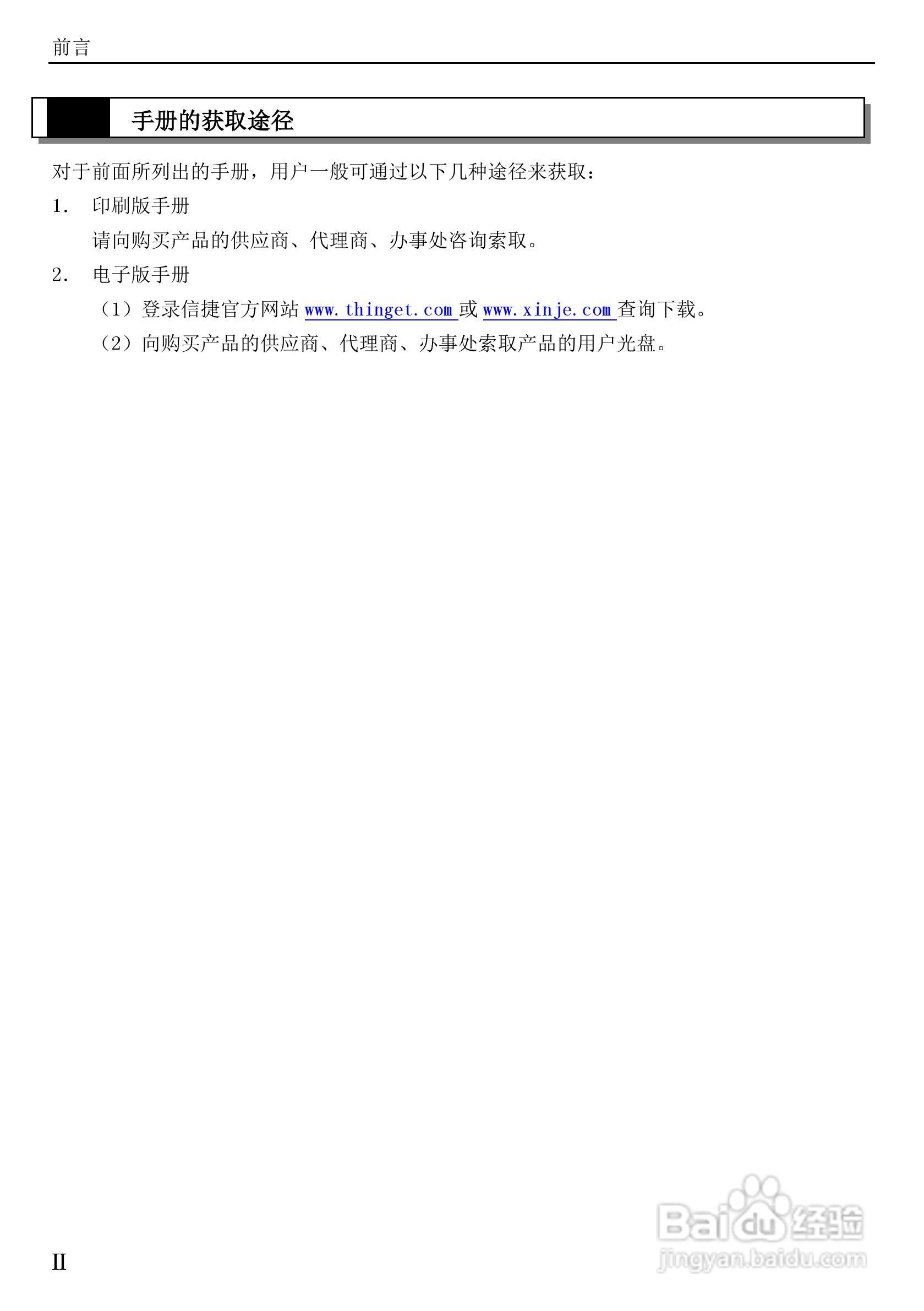 前言

手册的获取途径

对于前面所列出的手册，用户一般可通过以下几种途径来获取：

1. 印刷版手册

请向购买产品的供应商、代理商、办事处咨询索取。

2. 电子版手册

（1）登录信捷官方网站www.thinget.com或www.xinje.com查询下载。

（2）向购买产品的供应商、代理商、办事处索取产品的用户光盘。

II

Baidu经验
jingyan.baidu.com